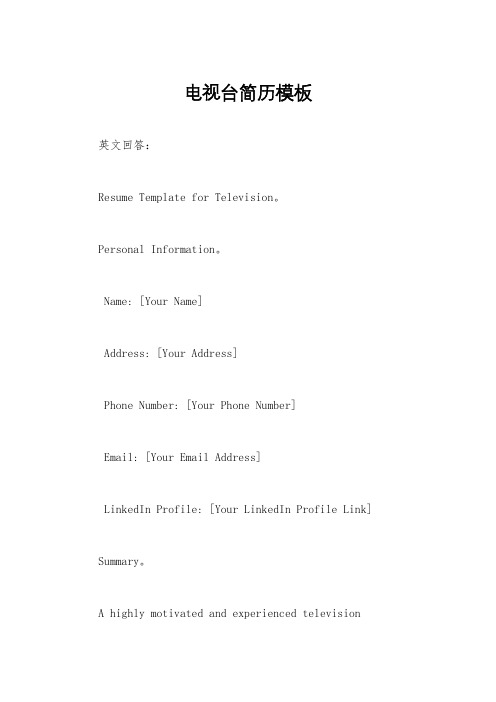 电视台简历模板

英文回答:

Resume Template for Television。

Personal Information。

Name: [Your Name]

Address: [Your Address]

Phone Number: [Your Phone Number]

Email: [Your Email Address]

LinkedIn Profile: [Your LinkedIn Profile Link]

Summary。

A highly motivated and experienced television